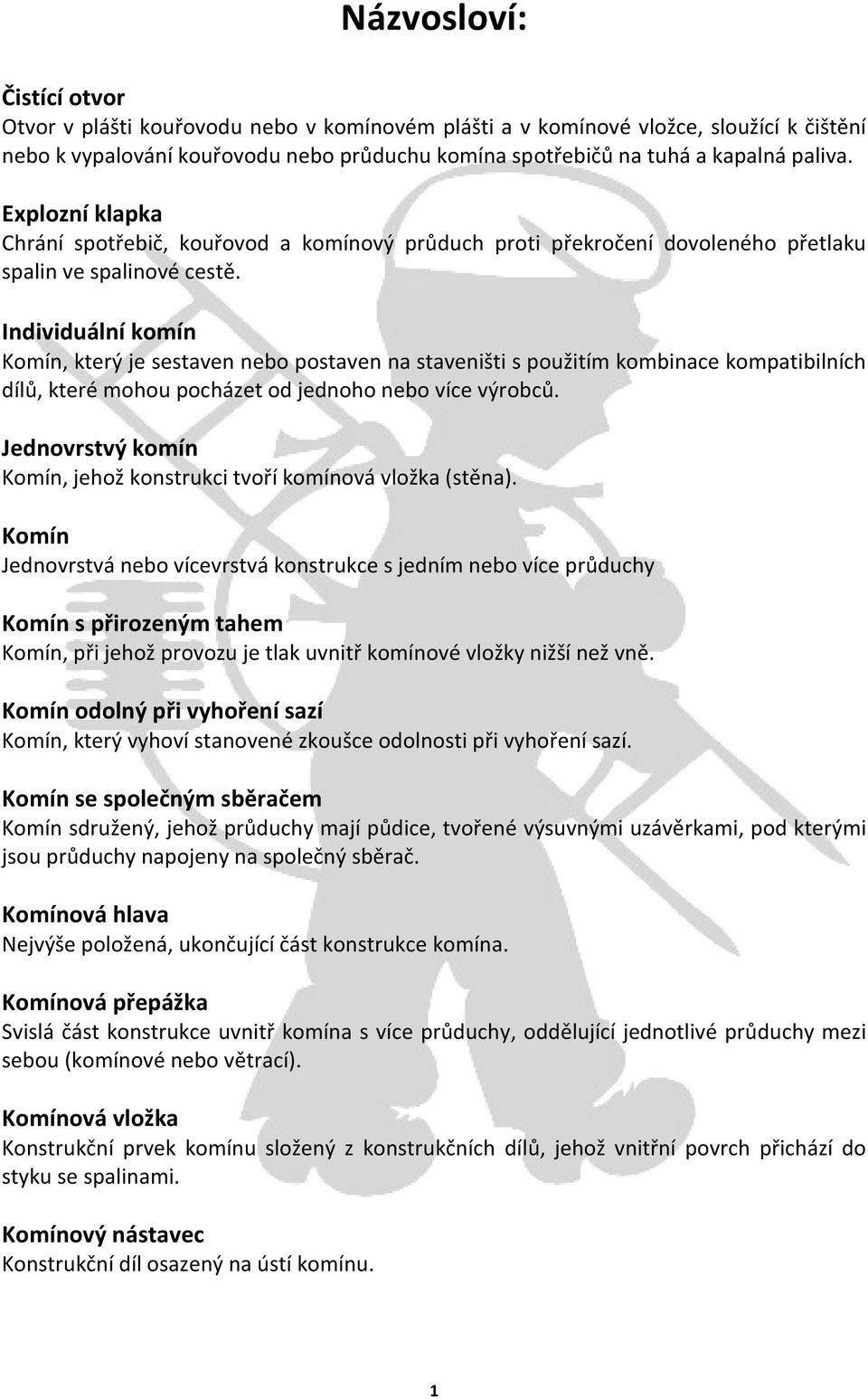 Názvosloví:

Čistící otvor
Otvor v plášti kouřovodu nebo v komínovém plášti a v komínové vložce, sloužící k čištění nebo k vypalování kouřovodu nebo průduchu komína spotřebičů na tuhá a kapalná paliva.

Explozní klapka
Chrání spotřebič, kouřovod a komínový průduch proti překročení dovoleného přetlaku spalin ve spalinové cestě.

Individuální komín
Komín, který je sestaven nebo postaven na staveništi s použitím kombinace kompatibilních dílů, které mohou pocházet od jednoho nebo více výrobců.

Jednovrstvý komín
Komín, jehož konstrukci tvoří komínová vložka (stěna).

Komín
Jednovrstvá nebo vícevrstvá konstrukce s jedním nebo více průduchy

Komín s přirozeným tahem
Komín, při jehož provozu je tlak uvnitř komínové vložky nižší než vně.

Komín odolný při vyhoření sazí
Komín, který vyhoví stanovené zkoušce odolnosti při vyhoření sazí.

Komín se společným sběračem
Komín sdružený, jehož průduchy mají půdice, tvořené výsuvnými uzávěrkami, pod kterými jsou průduchy napojeny na společný sběrač.

Komínová hlava
Nejvýše položená, ukončující část konstrukce komína.

Komínová přepážka
Svislá část konstrukce uvnitř komína s více průduchy, oddělující jednotlivé průduchy mezi sebou (komínové nebo větrací).

Komínová vložka
Konstrukční prvek komínu složený z konstrukčních dílů, jehož vnitřní povrch přichází do styku se spalinami.

Komínový nástavec
Konstrukční díl osazený na ústí komínu.

1